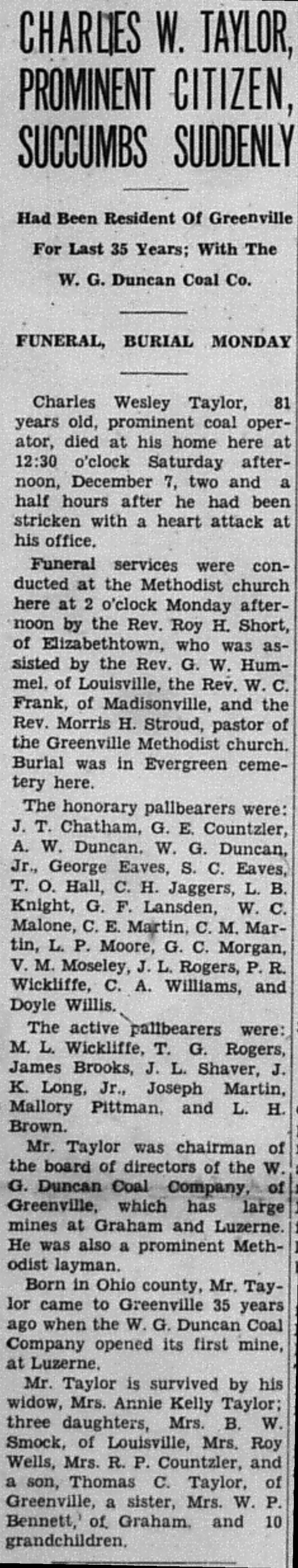 CHARLES W. TAYLOR, PROMINENT CITIZEN, SUCCUMBS SUDDENLY

Had Been Resident Of Greenville For Last 35 Years; With The W. G. Duncan Coal Co.

FUNERAL, BURIAL MONDAY

Charles Wesley Taylor, 81 years old, prominent coal operator, died at his home here at 12:30 o'clock Saturday afternoon, December 7, two and a half hours after he had been stricken with a heart attack at his office.

Funeral services were conducted at the Methodist church here at 2 o'clock Monday afternoon by the Rev. Roy H. Short, of Elizabethtown, who was assisted by the Rev. G. W. Hummel, of Louisville, the Rev. W. C. Frank, of Madisonville, and the Rev. Morris H. Stroud, pastor of the Greenville Methodist church. Burial was in Evergreen cemetery here.

The honorary pallbearers were: J. T. Chatham, G. E. Countzler, A. W. Duncan, W. G. Duncan, Jr., George Eaves, S. C. Eaves, T. O. Hall, C. H. Jaggers, L. B. Knight, G. F. Lansden, W. C. Malone, C. E. Martin, C. M. Martin, L. P. Moore, G. C. Morgan, V. M. Moseley, J. L. Rogers, P. R. Wickliffe, C. A. Williams, and Doyle Willis.

The active pallbearers were: M. L. Wickliffe, T. G. Rogers, James Brooks, J. L. Shaver, J. K. Long, Jr., Joseph Martin, Mallory Pittman, and L. H. Brown.

Mr. Taylor was chairman of the board of directors of the W. G. Duncan Coal Company, of Greenville, which has large mines at Graham and Luzerne. He was also a prominent Methodist layman.

Born in Ohio county, Mr. Taylor came to Greenville 35 years ago when the W. G. Duncan Coal Company opened its first mine, at Luzerne.

Mr. Taylor is survived by his widow, Mrs. Annie Kelly Taylor; three daughters, Mrs. B. W. Smock, of Louisville, Mrs. Roy Wells, Mrs. R. P. Countzler, and a son, Thomas C. Taylor, of Greenville, a sister, Mrs. W. P. Bennett, of Graham, and 10 grandchildren.